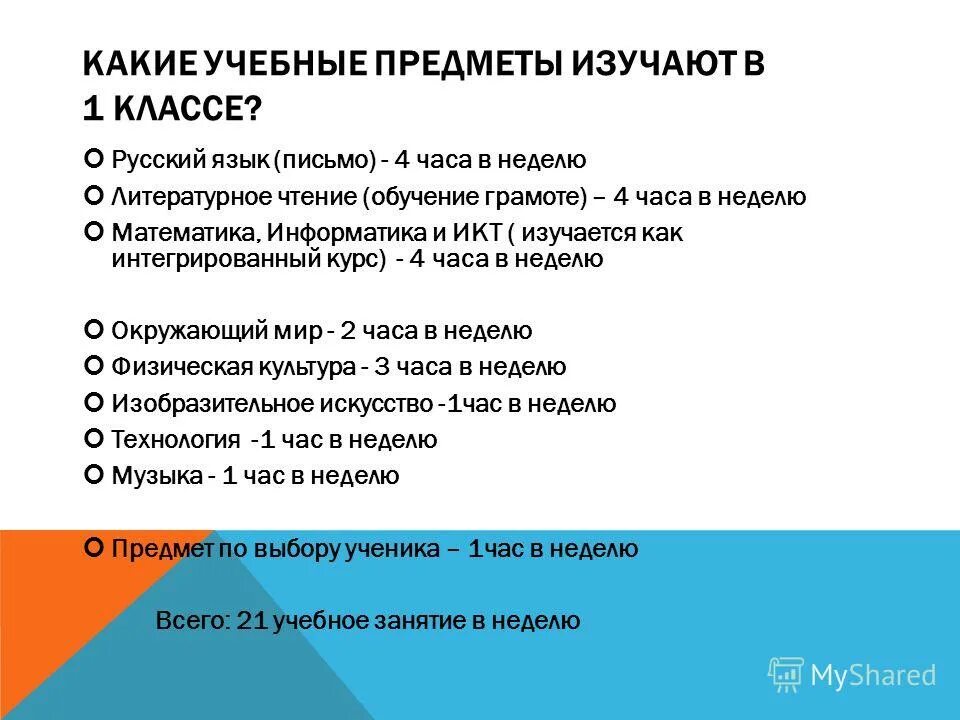 КАКИЕ УЧЕБНЫЕ ПРЕДМЕТЫ ИЗУЧАЮТ В 1 КЛАССЕ?

Русский язык (письмо) - 4 часа в неделю

Литературное чтение (обучение грамоте) – 4 часа в неделю

Математика, Информатика и ИКТ ( изучается как интегрированный курс) - 4 часа в неделю

Окружающий мир - 2 часа в неделю

Физическая культура - 3 часа в неделю

Изобразительное искусство -1час в неделю

Технология -1 час в неделю

Музыка - 1 час в неделю

Предмет по выбору ученика – 1час в неделю

Всего: 21 учебное занятие в неделю

MyShared